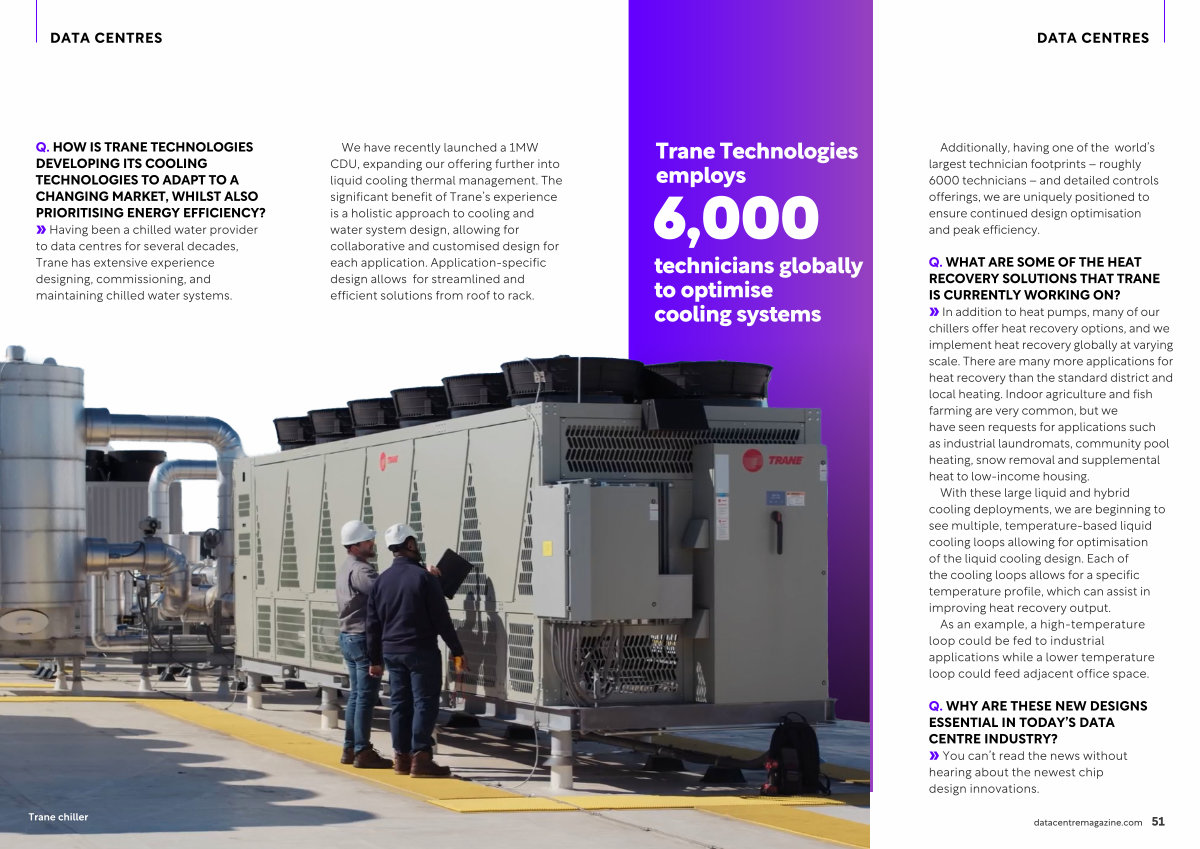 DATA CENTRES

DATA CENTRES

Q. HOW IS TRANE TECHNOLOGIES DEVELOPING ITS COOLING TECHNOLOGIES TO ADAPT TO A CHANGING MARKET, WHILST ALSO PRIORITISING ENERGY EFFICIENCY?

» Having been a chilled water provider to data centres for several decades, Trane has extensive experience designing, commissioning, and maintaining chilled water systems.

We have recently launched a 1MW CDU, expanding our offering further into liquid cooling thermal management. The significant benefit of Trane's experience is a holistic approach to cooling and water system design, allowing for collaborative and customised design for each application. Application-specific design allows for streamlined and efficient solutions from roof to rack.

Trane Technologies employs 6,000 technicians globally to optimise cooling systems

Additionally, having one of the world's largest technician footprints – roughly 6000 technicians – and detailed controls offerings, we are uniquely positioned to ensure continued design optimisation and peak efficiency.

Q. WHAT ARE SOME OF THE HEAT RECOVERY SOLUTIONS THAT TRANE IS CURRENTLY WORKING ON?

» In addition to heat pumps, many of our chillers offer heat recovery options, and we implement heat recovery globally at varying scale. There are many more applications for heat recovery than the standard district and local heating. Indoor agriculture and fish farming are very common, but we have seen requests for applications such as industrial laundromats, community pool heating, snow removal and supplemental heat to low-income housing.

With these large liquid and hybrid cooling deployments, we are beginning to see multiple, temperature-based liquid cooling loops allowing for optimisation of the liquid cooling design. Each of the cooling loops allows for a specific temperature profile, which can assist in improving heat recovery output.

As an example, a high-temperature loop could be fed to industrial applications while a lower temperature loop could feed adjacent office space.

Q. WHY ARE THESE NEW DESIGNS ESSENTIAL IN TODAY'S DATA CENTRE INDUSTRY?

» You can't read the news without hearing about the newest chip design innovations.

TRANE

TRANE

Trane chiller

datacentremagazine.com 51